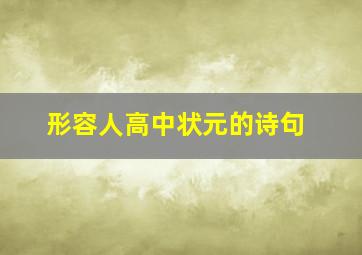 形容人高中状元的诗句